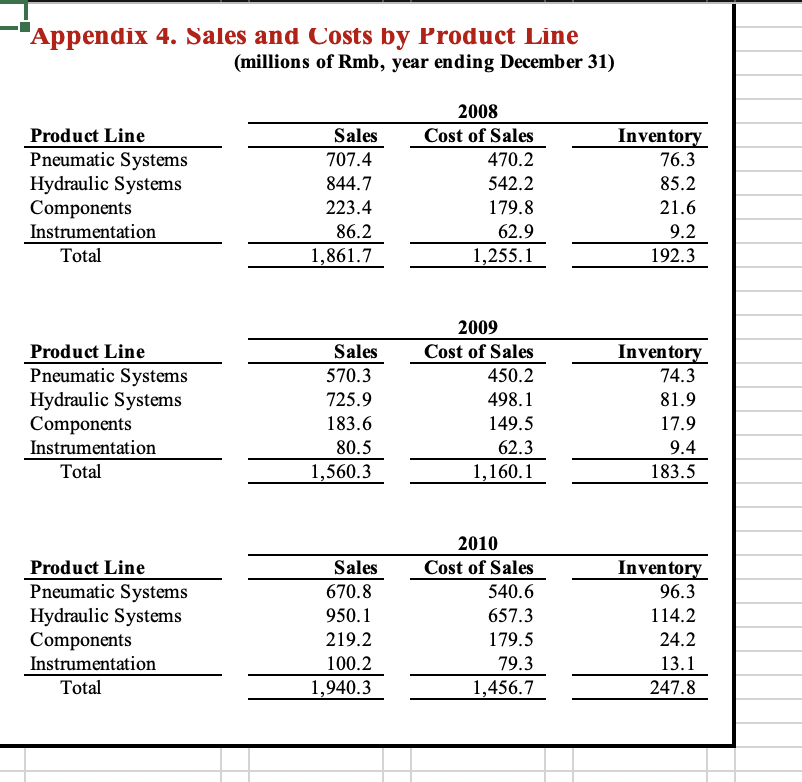 Appendix 4. Sales and Costs by Product Line
(millions of Rmb, year ending December 31)

2008

| Product Line | Sales | Cost of Sales | Inventory |
|---|---|---|---|
| Pneumatic Systems | 707.4 | 470.2 | 76.3 |
| Hydraulic Systems | 844.7 | 542.2 | 85.2 |
| Components | 223.4 | 179.8 | 21.6 |
| Instrumentation | 86.2 | 62.9 | 9.2 |
| Total | 1,861.7 | 1,255.1 | 192.3 |

2009

| Product Line | Sales | Cost of Sales | Inventory |
|---|---|---|---|
| Pneumatic Systems | 570.3 | 450.2 | 74.3 |
| Hydraulic Systems | 725.9 | 498.1 | 81.9 |
| Components | 183.6 | 149.5 | 17.9 |
| Instrumentation | 80.5 | 62.3 | 9.4 |
| Total | 1,560.3 | 1,160.1 | 183.5 |

2010

| Product Line | Sales | Cost of Sales | Inventory |
|---|---|---|---|
| Pneumatic Systems | 670.8 | 540.6 | 96.3 |
| Hydraulic Systems | 950.1 | 657.3 | 114.2 |
| Components | 219.2 | 179.5 | 24.2 |
| Instrumentation | 100.2 | 79.3 | 13.1 |
| Total | 1,940.3 | 1,456.7 | 247.8 |